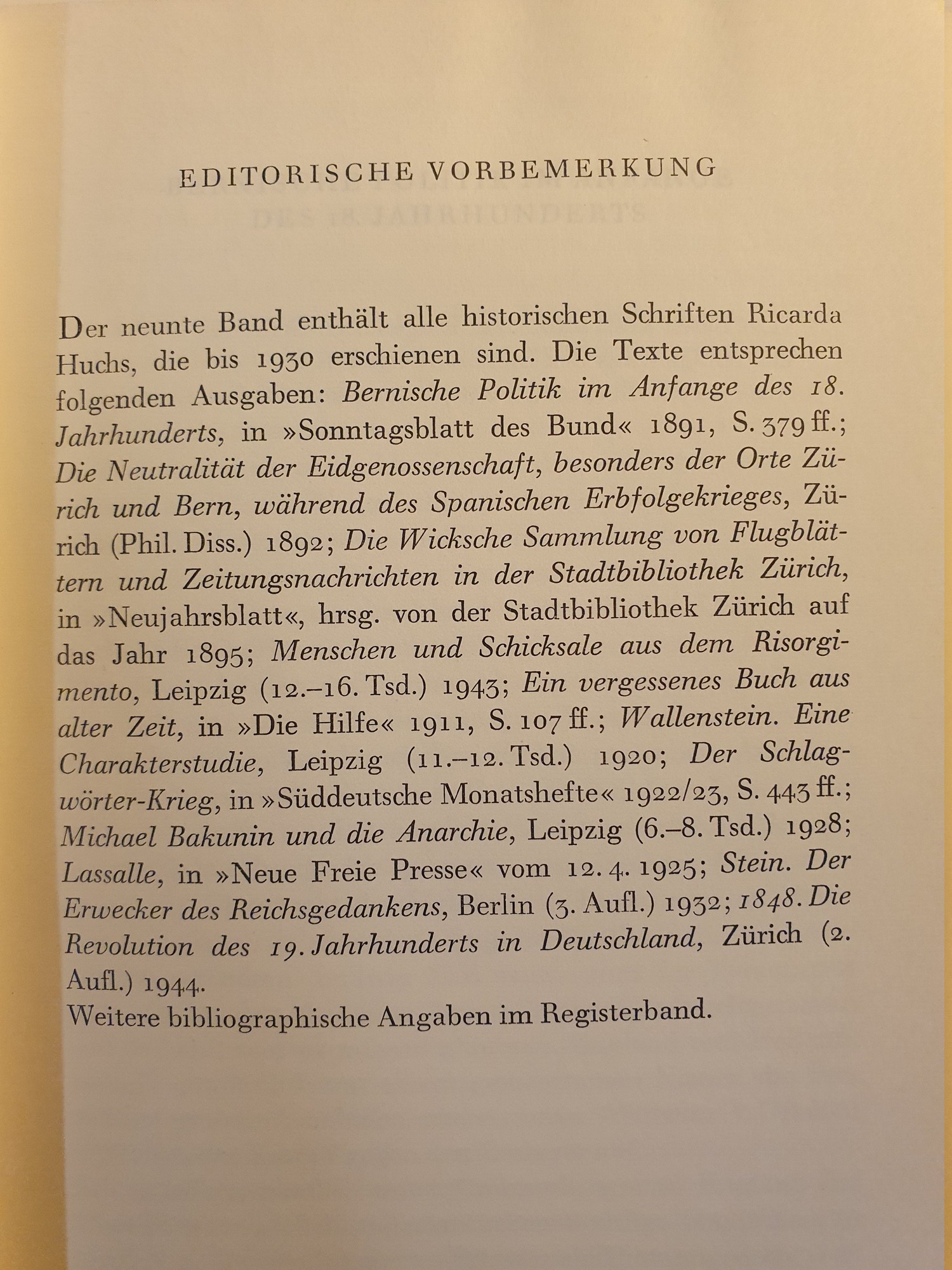 EDITORISCHE VORBEMERKUNG

Der neunte Band enthält alle historischen Schriften Ricarda Huchs, die bis 1930 erschienen sind. Die Texte entsprechen folgenden Ausgaben: Bernische Politik im Anfange des 18. Jahrhunderts, in »Sonntagsblatt des Bund« 1891, S. 379 ff.; Die Neutralität der Eidgenossenschaft, besonders der Orte Zürich und Bern, während des Spanischen Erbfolgekrieges, Zürich (Phil. Diss.) 1892; Die Wicksche Sammlung von Flugblättern und Zeitungsnachrichten in der Stadtbibliothek Zürich, in »Neujahrsblatt«, hrsg. von der Stadtbibliothek Zürich auf das Jahr 1895; Menschen und Schicksale aus dem Risorgimento, Leipzig (12.–16. Tsd.) 1943; Ein vergessenes Buch aus alter Zeit, in »Die Hilfe« 1911, S. 107 ff.; Wallenstein. Eine Charakterstudie, Leipzig (11.–12. Tsd.) 1920; Der Schlagwörter-Krieg, in »Süddeutsche Monatshefte« 1922/23, S. 443 ff.; Michael Bakunin und die Anarchie, Leipzig (6.–8. Tsd.) 1928; Lassalle, in »Neue Freie Presse« vom 12. 4. 1925; Stein. Der Erwecker des Reichsgedankens, Berlin (3. Aufl.) 1932; 1848. Die Revolution des 19. Jahrhunderts in Deutschland, Zürich (2. Aufl.) 1944.
Weitere bibliographische Angaben im Registerband.